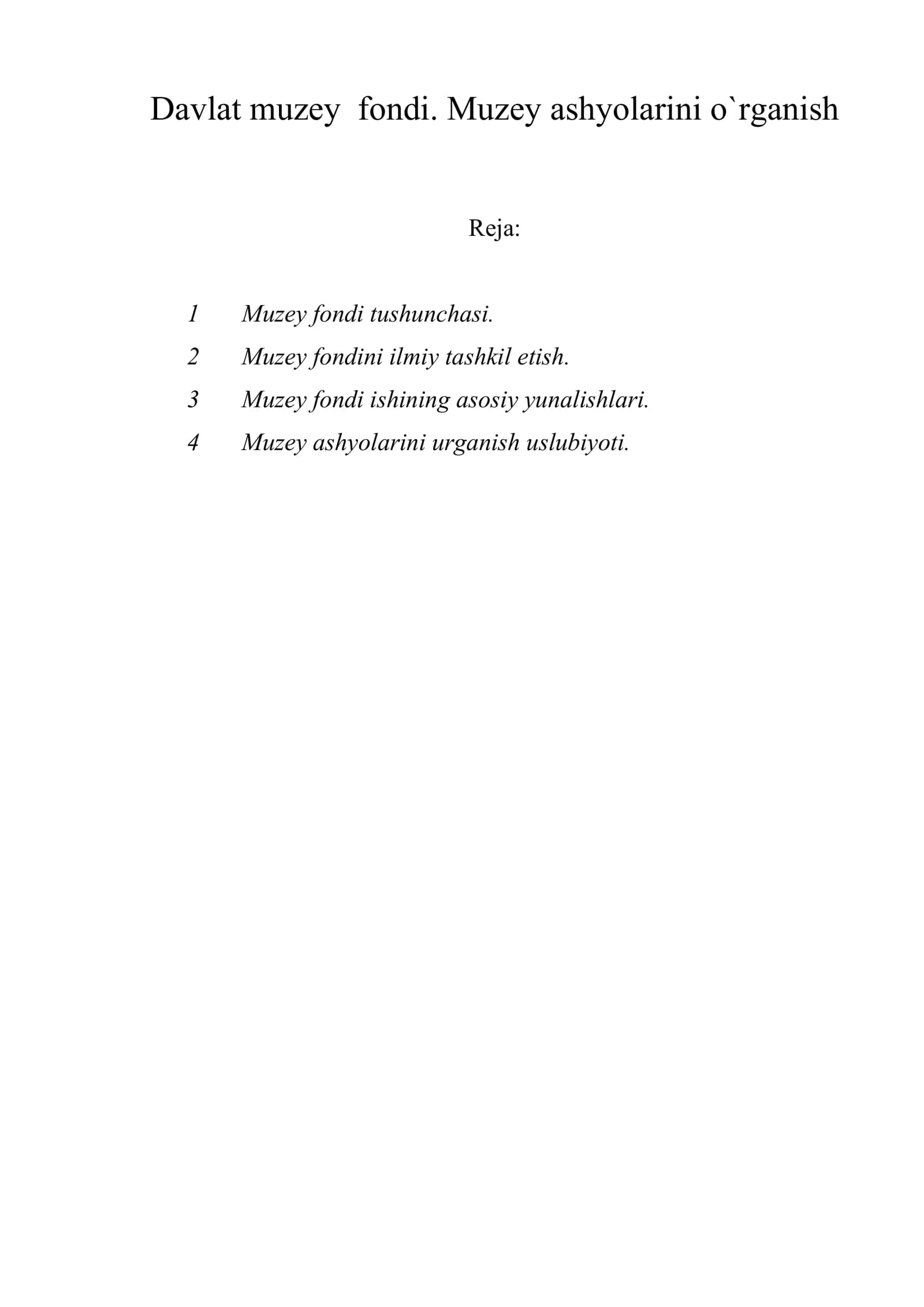 Davlat muzey fondi. Muzey ashyolarini o`rganish

Reja:

1 Muzey fondi tushunchasi.
2 Muzey fondini ilmiy tashkil etish.
3 Muzey fondi ishining asosiy yunalishlari.
4 Muzey ashyolarini urganish uslubiyoti.